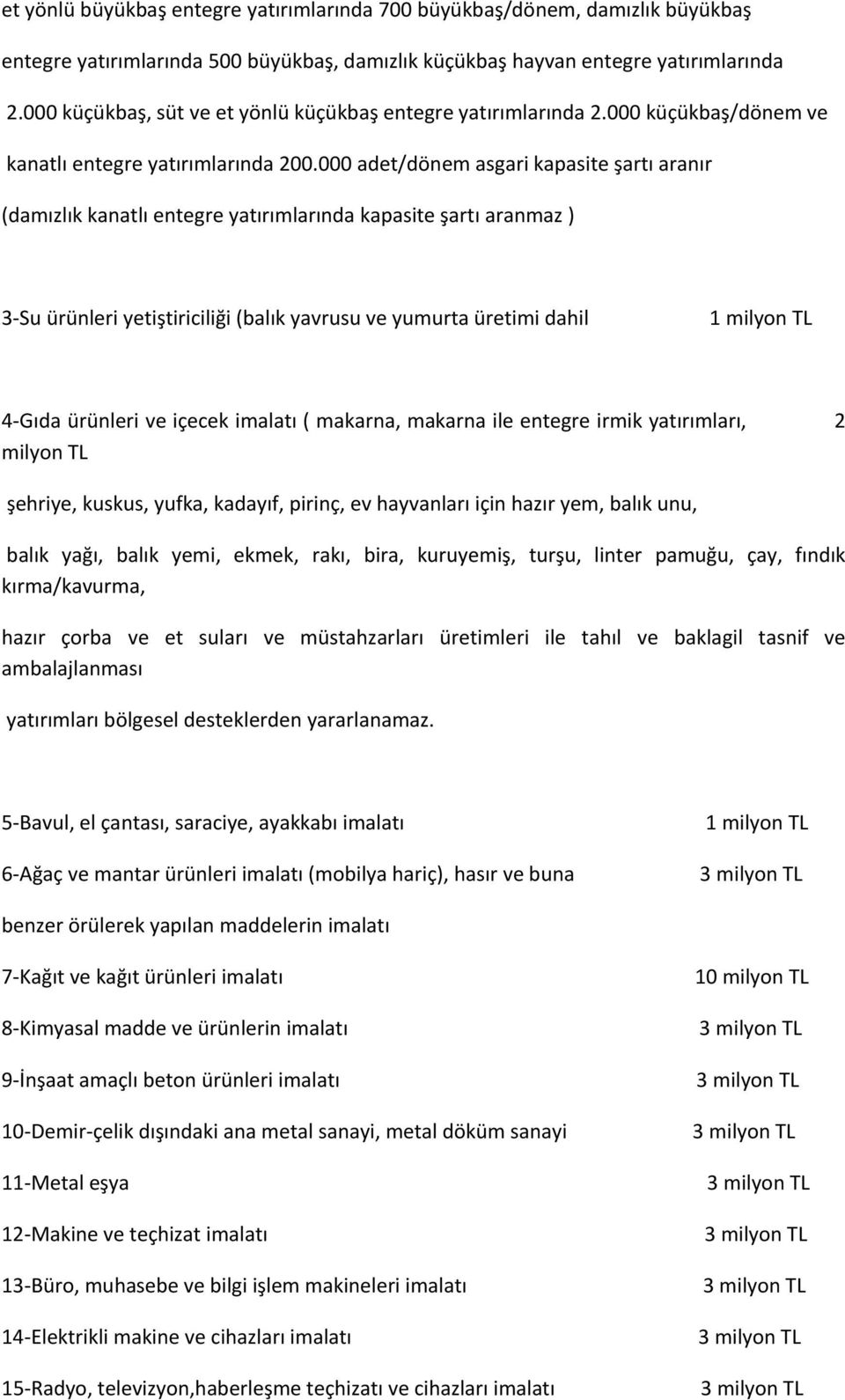 et yönlü büyükbaş entegre yatırımlarında 700 büyükbaş/dönem, damızlık büyükbaş entegre yatırımlarında 500 büyükbaş, damızlık küçükbaş hayvan entegre yatırımlarında 2.000 küçükbaş, süt ve et yönlü küçükbaş entegre yatırımlarında 2.000 küçükbaş/dönem ve kanatlı entegre yatırımlarında 200.000 adet/dönem asgari kapasite şartı aranır (damızlık kanatlı entegre yatırımlarında kapasite şartı aranmaz )

3-Su ürünleri yetiştiriciliği (balık yavrusu ve yumurta üretimi dahil 1 milyon TL

4-Gıda ürünleri ve içecek imalatı ( makarna, makarna ile entegre irmik yatırımları, 2 milyon TL

şehriye, kuskus, yufka, kadayıf, pirinç, ev hayvanları için hazır yem, balık unu,

balık yağı, balık yemi, ekmek, rakı, bira, kuruyemiş, turşu, linter pamuğu, çay, fındık kırma/kavurma,

hazır çorba ve et suları ve müstahzarları üretimleri ile tahıl ve baklagil tasnif ve ambalajlanması

yatırımları bölgesel desteklerden yararlanamaz.

5-Bavul, el çantası, saraciye, ayakkabı imalatı 1 milyon TL

6-Ağaç ve mantar ürünleri imalatı (mobilya hariç), hasır ve buna 3 milyon TL

benzer örülerek yapılan maddelerin imalatı

7-Kağıt ve kağıt ürünleri imalatı 10 milyon TL

8-Kimyasal madde ve ürünlerin imalatı 3 milyon TL

9-İnşaat amaçlı beton ürünleri imalatı 3 milyon TL

10-Demir-çelik dışındaki ana metal sanayi, metal döküm sanayi 3 milyon TL

11-Metal eşya 3 milyon TL

12-Makine ve teçhizat imalatı 3 milyon TL

13-Büro, muhasebe ve bilgi işlem makineleri imalatı 3 milyon TL

14-Elektrikli makine ve cihazları imalatı 3 milyon TL

15-Radyo, televizyon,haberleşme teçhizatı ve cihazları imalatı 3 milyon TL